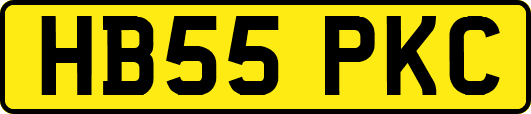 HB55 PKC